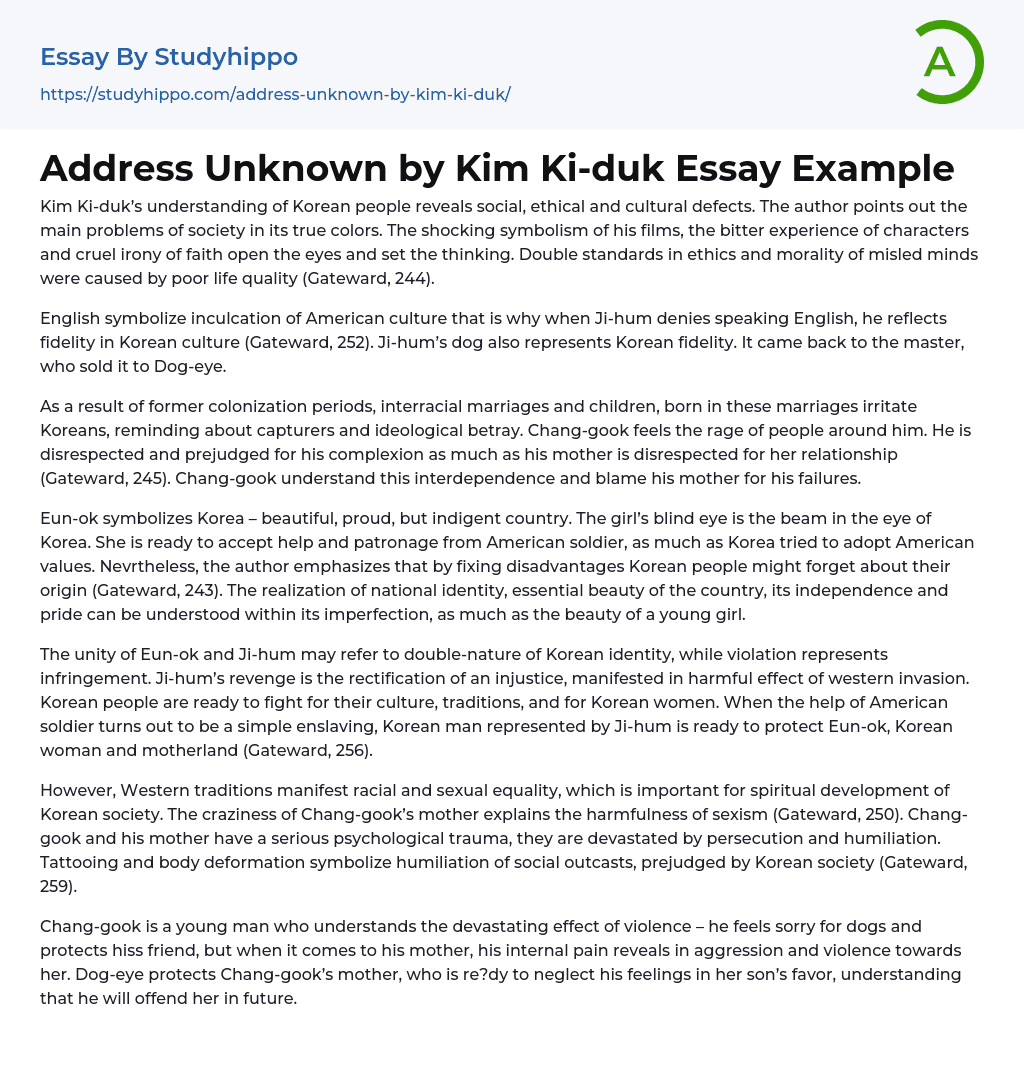 Essay By Studyhippo

https://studyhippo.com/address-unknown-by-kim-ki-duk/

A

Address Unknown by Kim Ki-duk Essay Example

Kim Ki-duk's understanding of Korean people reveals social, ethical and cultural defects. The author points out the main problems of society in its true colors. The shocking symbolism of his films, the bitter experience of characters and cruel irony of faith open the eyes and set the thinking. Double standards in ethics and morality of misled minds were caused by poor life quality (Gateward, 244).

English symbolize inculcation of American culture that is why when Ji-hum denies speaking English, he reflects fidelity in Korean culture (Gateward, 252). Ji-hum's dog also represents Korean fidelity. It came back to the master, who sold it to Dog-eye.

As a result of former colonization periods, interracial marriages and children, born in these marriages irritate Koreans, reminding about capturers and ideological betray. Chang-gook feels the rage of people around him. He is disrespected and prejudged for his complexion as much as his mother is disrespected for her relationship (Gateward, 245). Chang-gook understand this interdependence and blame his mother for his failures.

Eun-ok symbolizes Korea – beautiful, proud, but indigent country. The girl's blind eye is the beam in the eye of Korea. She is ready to accept help and patronage from American soldier, as much as Korea tried to adopt American values. Nevrtheless, the author emphasizes that by fixing disadvantages Korean people might forget about their origin (Gateward, 243). The realization of national identity, essential beauty of the country, its independence and pride can be understood within its imperfection, as much as the beauty of a young girl.

The unity of Eun-ok and Ji-hum may refer to double-nature of Korean identity, while violation represents infringement. Ji-hum's revenge is the rectification of an injustice, manifested in harmful effect of western invasion. Korean people are ready to fight for their culture, traditions, and for Korean women. When the help of American soldier turns out to be a simple enslaving, Korean man represented by Ji-hum is ready to protect Eun-ok, Korean woman and motherland (Gateward, 256).

However, Western traditions manifest racial and sexual equality, which is important for spiritual development of Korean society. The craziness of Chang-gook's mother explains the harmfulness of sexism (Gateward, 250). Chang-gook and his mother have a serious psychological trauma, they are devastated by persecution and humiliation. Tattooing and body deformation symbolize humiliation of social outcasts, prejudged by Korean society (Gateward, 259).

Chang-gook is a young man who understands the devastating effect of violence – he feels sorry for dogs and protects hiss friend, but when it comes to his mother, his internal pain reveals in aggression and violence towards her. Dog-eye protects Chang-gook's mother, who is re?dy to neglect his feelings in her son's favor, understanding that he will offend her in future.